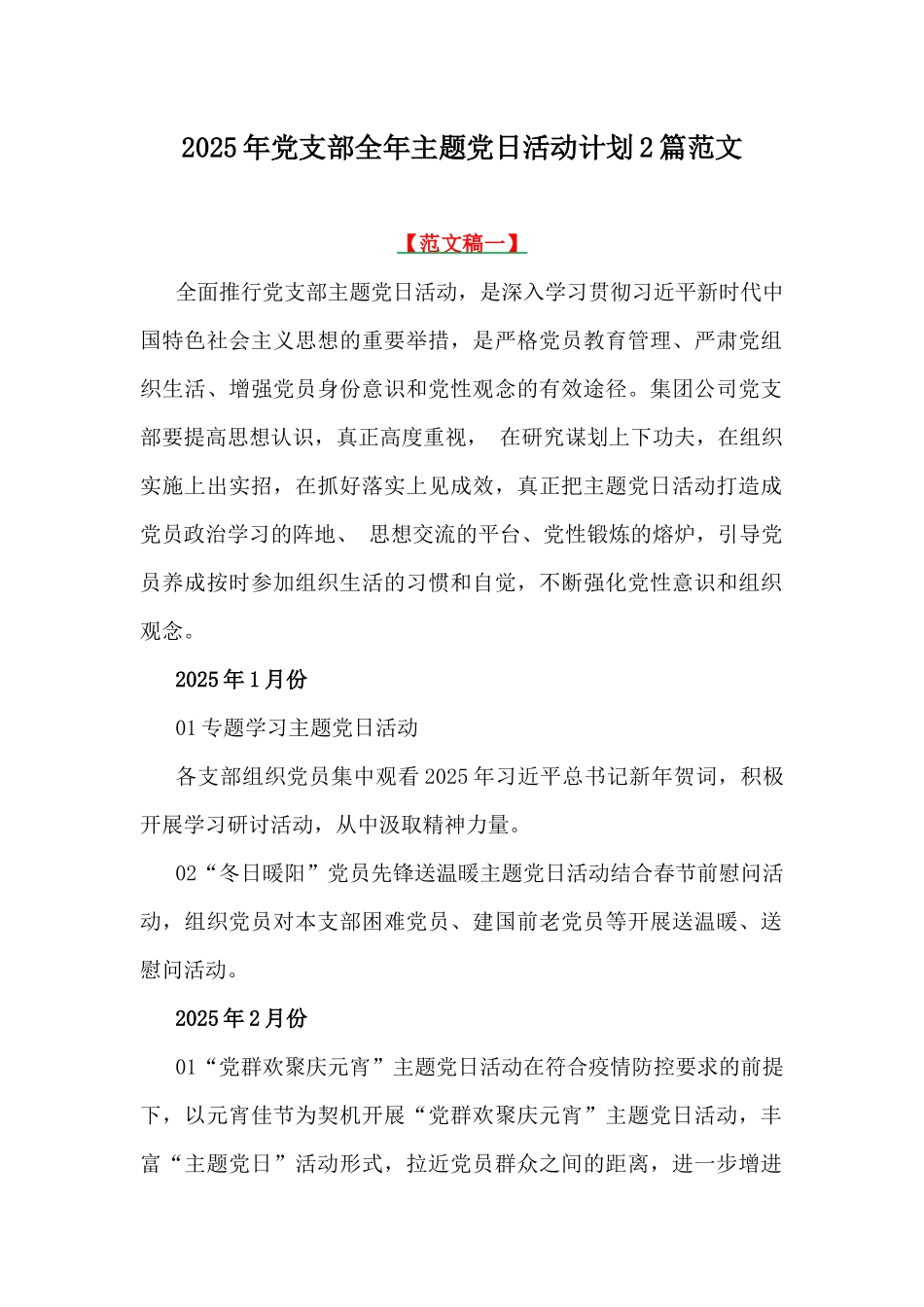 2025年党支部全年主题党日活动计划2篇范文

【范文稿一】

全面推行党支部主题党日活动，是深入学习贯彻习近平新时代中国特色社会主义思想的重要举措，是严格党员教育管理、严肃党组织生活、增强党员身份意识和党性观念的有效途径。集团公司党支部要提高思想认识，真正高度重视， 在研究谋划上下功夫，在组织实施上出实招，在抓好落实上见成效，真正把主题党日活动打造成党员政治学习的阵地、 思想交流的平台、党性锻炼的熔炉，引导党员养成按时参加组织生活的习惯和自觉，不断强化党性意识和组织观念。

2025年1月份

01专题学习主题党日活动

各支部组织党员集中观看2025年习近平总书记新年贺词，积极开展学习研讨活动，从中汲取精神力量。

02“冬日暖阳”党员先锋送温暖主题党日活动结合春节前慰问活动，组织党员对本支部困难党员、建国前老党员等开展送温暖、送慰问活动。

2025年2月份

01“党群欢聚庆元宵”主题党日活动在符合疫情防控要求的前提下，以元宵佳节为契机开展“党群欢聚庆元宵”主题党日活动，丰富“主题党日”活动形式，拉近党员群众之间的距离，进一步增进